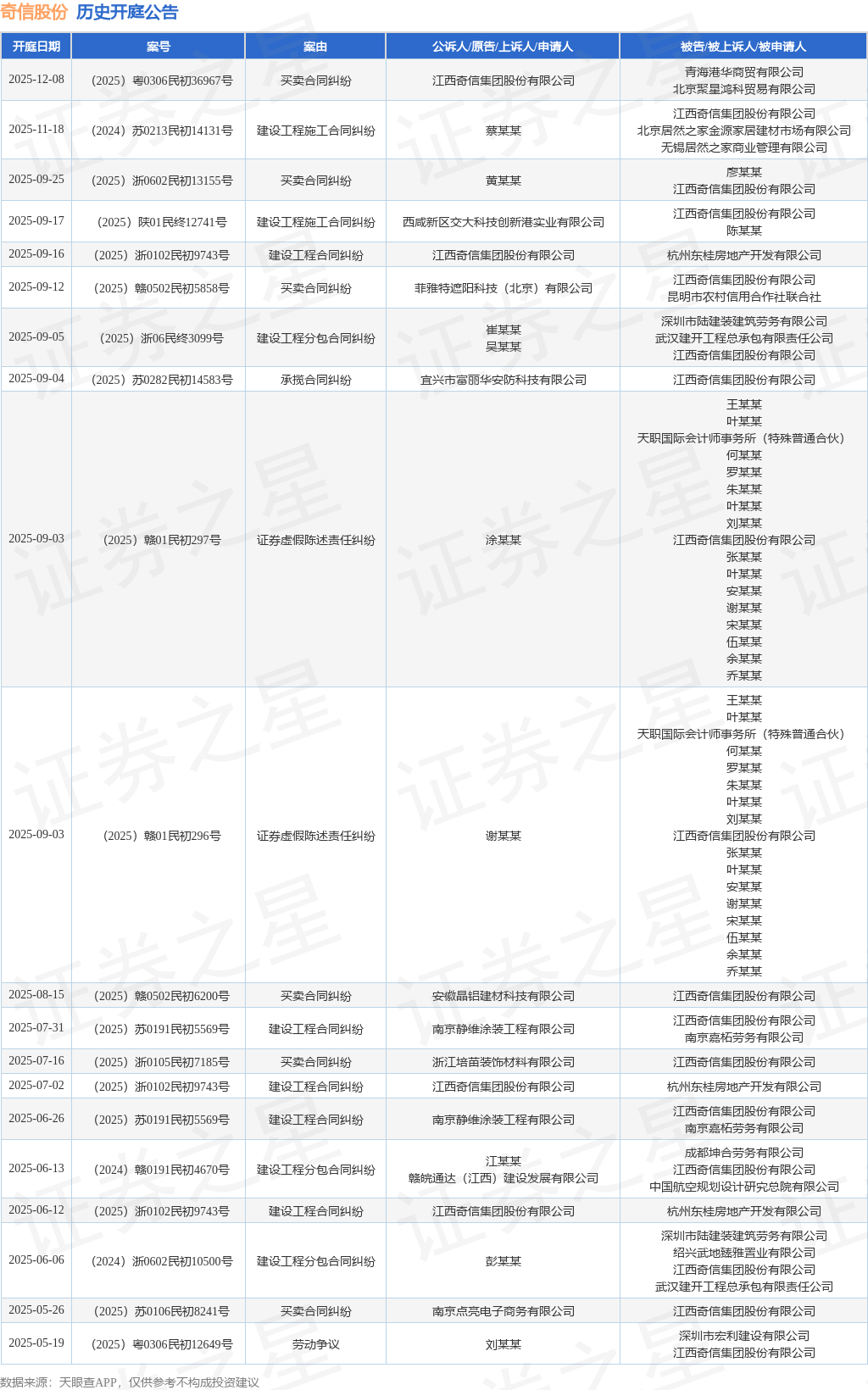 奇信股份 历史开庭公告

| 开庭日期 | 案号 | 案由 | 公诉人/原告/上诉人/申请人 | 被告/被上诉人/被申请人 |
|---|---|---|---|---|
| 2025-12-08 | （2025）粤0306民初36967号 | 买卖合同纠纷 | 江西奇信集团股份有限公司 | 青海港华商贸有限公司 北京聚星鸿科贸易有限公司 |
| 2025-11-18 | （2024）苏0213民初14131号 | 建设工程施工合同纠纷 | 蔡某某 | 江西奇信集团股份有限公司 北京居然之家金源家居建材市场有限公司 无锡居然之家商业管理有限公司 |
| 2025-09-25 | （2025）浙0602民初13155号 | 买卖合同纠纷 | 黄某某 | 廖某某 江西奇信集团股份有限公司 |
| 2025-09-17 | （2025）陕01民终12741号 | 建设工程施工合同纠纷 | 西咸新区交大科技创新港实业有限公司 | 江西奇信集团股份有限公司 陈某某 |
| 2025-09-16 | （2025）浙0102民初9743号 | 建设工程合同纠纷 | 江西奇信集团股份有限公司 | 杭州东桂房地产开发有限公司 |
| 2025-09-12 | （2025）赣0502民初5858号 | 买卖合同纠纷 | 菲雅特遮阳科技（北京）有限公司 | 江西奇信集团股份有限公司 昆明市农村信用合作社联合社 |
| 2025-09-05 | （2025）浙06民终3099号 | 建设工程分包合同纠纷 | 崔某某 吴某某 | 深圳市陆建装建筑劳务有限公司 武汉建开工程总承包有限责任公司 江西奇信集团股份有限公司 |
| 2025-09-04 | （2025）苏0282民初14583号 | 承揽合同纠纷 | 宜兴市富丽华安防科技有限公司 | 江西奇信集团股份有限公司 |
| 2025-09-03 | （2025）赣01民初297号 | 证券虚假陈述责任纠纷 | 涂某某 | 王某某 叶某某 天职国际会计师事务所（特殊普通合伙） 何某某 罗某某 朱某某 叶某某 刘某某 江西奇信集团股份有限公司 张某某 叶某某 安某某 谢某某 宋某某 伍某某 余某某 乔某某 |
| 2025-09-03 | （2025）赣01民初296号 | 证券虚假陈述责任纠纷 | 谢某某 | 王某某 叶某某 天职国际会计师事务所（特殊普通合伙） 何某某 罗某某 朱某某 叶某某 刘某某 江西奇信集团股份有限公司 张某某 叶某某 安某某 谢某某 宋某某 伍某某 余某某 乔某某 |
| 2025-08-15 | （2025）赣0502民初6200号 | 买卖合同纠纷 | 安徽晶铝建材科技有限公司 | 江西奇信集团股份有限公司 |
| 2025-07-31 | （2025）苏0191民初5569号 | 建设工程合同纠纷 | 南京静维涂装工程有限公司 | 江西奇信集团股份有限公司 南京嘉柘劳务有限公司 |
| 2025-07-16 | （2025）浙0105民初7185号 | 买卖合同纠纷 | 浙江培苗装饰材料有限公司 | 江西奇信集团股份有限公司 |
| 2025-07-02 | （2025）浙0102民初9743号 | 建设工程合同纠纷 | 江西奇信集团股份有限公司 | 杭州东桂房地产开发有限公司 |
| 2025-06-26 | （2025）苏0191民初5569号 | 建设工程合同纠纷 | 南京静维涂装工程有限公司 | 江西奇信集团股份有限公司 南京嘉柘劳务有限公司 |
| 2025-06-13 | （2024）赣0191民初4670号 | 建设工程分包合同纠纷 | 江某某 赣皖通达（江西）建设发展有限公司 | 成都坤合劳务有限公司 江西奇信集团股份有限公司 中国航空规划设计研究总院有限公司 |
| 2025-06-12 | （2025）浙0102民初9743号 | 建设工程合同纠纷 | 江西奇信集团股份有限公司 | 杭州东桂房地产开发有限公司 |
| 2025-06-06 | （2024）浙0602民初10500号 | 建设工程分包合同纠纷 | 彭某某 | 深圳市陆建装建筑劳务有限公司 绍兴武地臻雅置业有限公司 江西奇信集团股份有限公司 武汉建开工程总承包有限责任公司 |
| 2025-05-26 | （2025）苏0106民初8241号 | 买卖合同纠纷 | 南京点亮电子商务有限公司 | 江西奇信集团股份有限公司 |
| 2025-05-19 | （2025）粤0306民初12649号 | 劳动争议 | 刘某某 | 深圳市宏利建设有限公司 江西奇信集团股份有限公司 |

数据来源：天眼查APP，仅供参考不构成投资建议